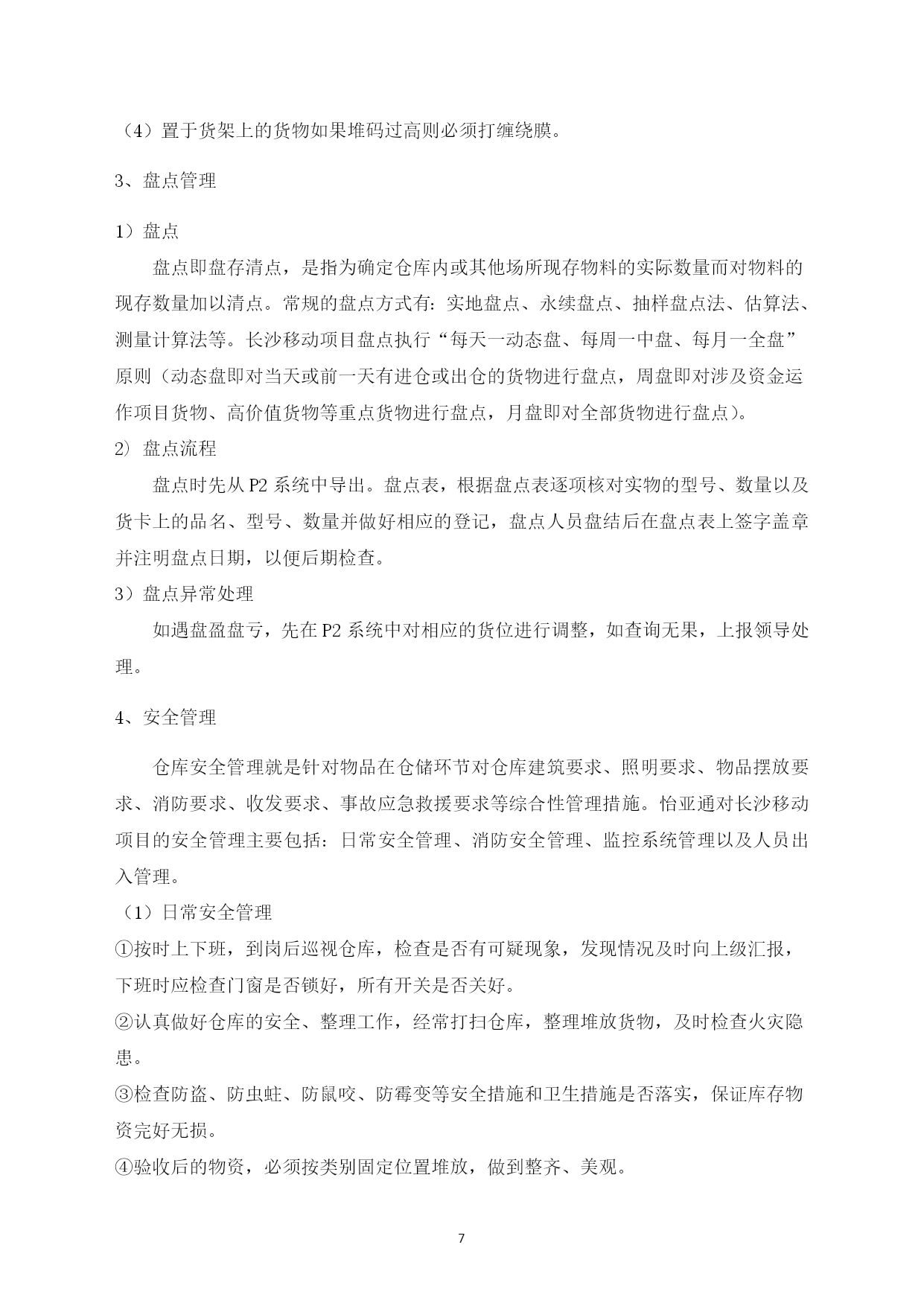 （4）置于货架上的货物如果堆码过高则必须打缠绕膜。

3、盘点管理

1）盘点

盘点即盘存清点，是指为确定仓库内或其他场所现存物料的实际数量而对物料的现存数量加以清点。常规的盘点方式有：实地盘点、永续盘点、抽样盘点法、估算法、测量计算法等。长沙移动项目盘点执行“每天一动态盘、每周一中盘、每月一全盘”原则（动态盘即对当天或前一天有进仓或出仓的货物进行盘点，周盘即对涉及资金运作项目货物、高价值货物等重点货物进行盘点，月盘即对全部货物进行盘点）。

2）盘点流程

盘点时先从 P2 系统中导出。盘点表，根据盘点表逐项核对实物的型号、数量以及货卡上的品名、型号、数量并做好相应的登记，盘点人员盘结后在盘点表上签字盖章并注明盘点日期，以便后期检查。

3）盘点异常处理

如遇盘盈盘亏，先在 P2 系统中对相应的货位进行调整，如查询无果，上报领导处理。

4、安全管理

仓库安全管理就是针对物品在仓储环节对仓库建筑要求、照明要求、物品摆放要求、消防要求、收发要求、事故应急救援要求等综合性管理措施。怡亚通对长沙移动项目的安全管理主要包括：日常安全管理、消防安全管理、监控系统管理以及人员出入管理。

（1）日常安全管理

①按时上下班，到岗后巡视仓库，检查是否有可疑现象，发现情况及时向上级汇报，下班时应检查门窗是否锁好，所有开关是否关好。

②认真做好仓库的安全、整理工作，经常打扫仓库，整理堆放货物，及时检查火灾隐患。

③检查防盗、防虫蛀、防鼠咬、防霉变等安全措施和卫生措施是否落实，保证库存物资完好无损。

④验收后的物资，必须按类别固定位置堆放，做到整齐、美观。

7